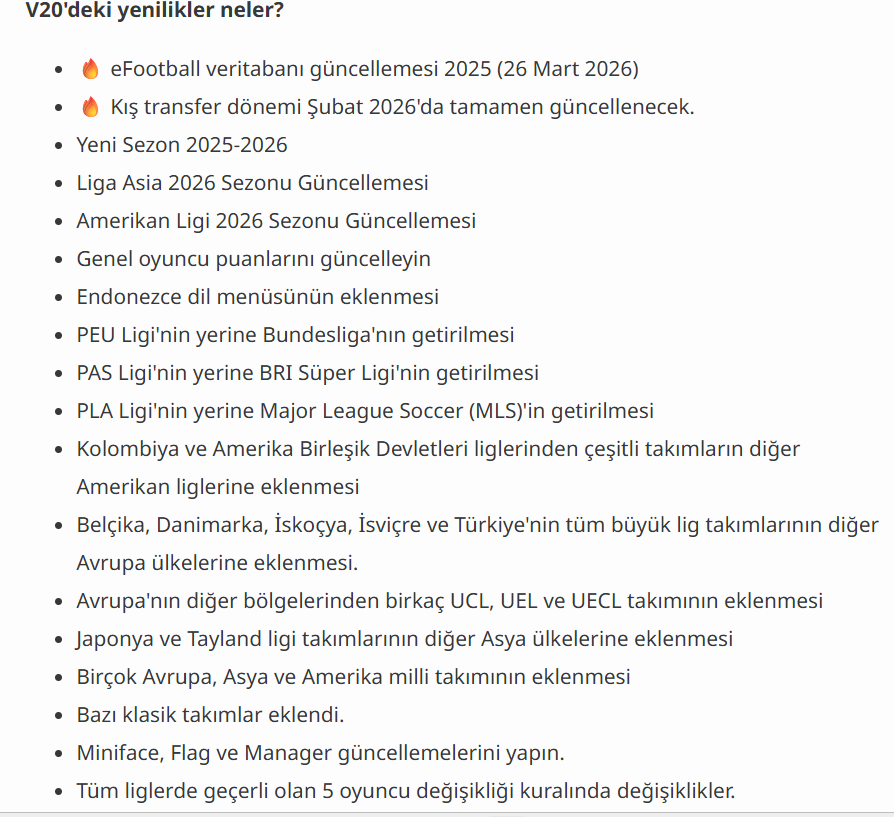 V20'deki yenilikler neler?

- 🔥 eFootball veritabanı güncellemesi 2025 (26 Mart 2026)
- 🔥 Kış transfer dönemi Şubat 2026'da tamamen güncellenecek.
- Yeni Sezon 2025-2026
- Liga Asia 2026 Sezonu Güncellemesi
- Amerikan Ligi 2026 Sezonu Güncellemesi
- Genel oyuncu puanlarını güncelleyin
- Endonezce dil menüsünün eklenmesi
- PEU Ligi'nin yerine Bundesliga'nın getirilmesi
- PAS Ligi'nin yerine BRI Süper Ligi'nin getirilmesi
- PLA Ligi'nin yerine Major League Soccer (MLS)'in getirilmesi
- Kolombiya ve Amerika Birleşik Devletleri liglerinden çeşitli takımların diğer Amerikan liglerine eklenmesi
- Belçika, Danimarka, İskoçya, İsviçre ve Türkiye'nin tüm büyük lig takımlarının diğer Avrupa ülkelerine eklenmesi.
- Avrupa'nın diğer bölgelerinden birkaç UCL, UEL ve UECL takımının eklenmesi
- Japonya ve Tayland ligi takımlarının diğer Asya ülkelerine eklenmesi
- Birçok Avrupa, Asya ve Amerika milli takımının eklenmesi
- Bazı klasik takımlar eklendi.
- Miniface, Flag ve Manager güncellemelerini yapın.
- Tüm liglerde geçerli olan 5 oyuncu değişikliği kuralında değişiklikler.